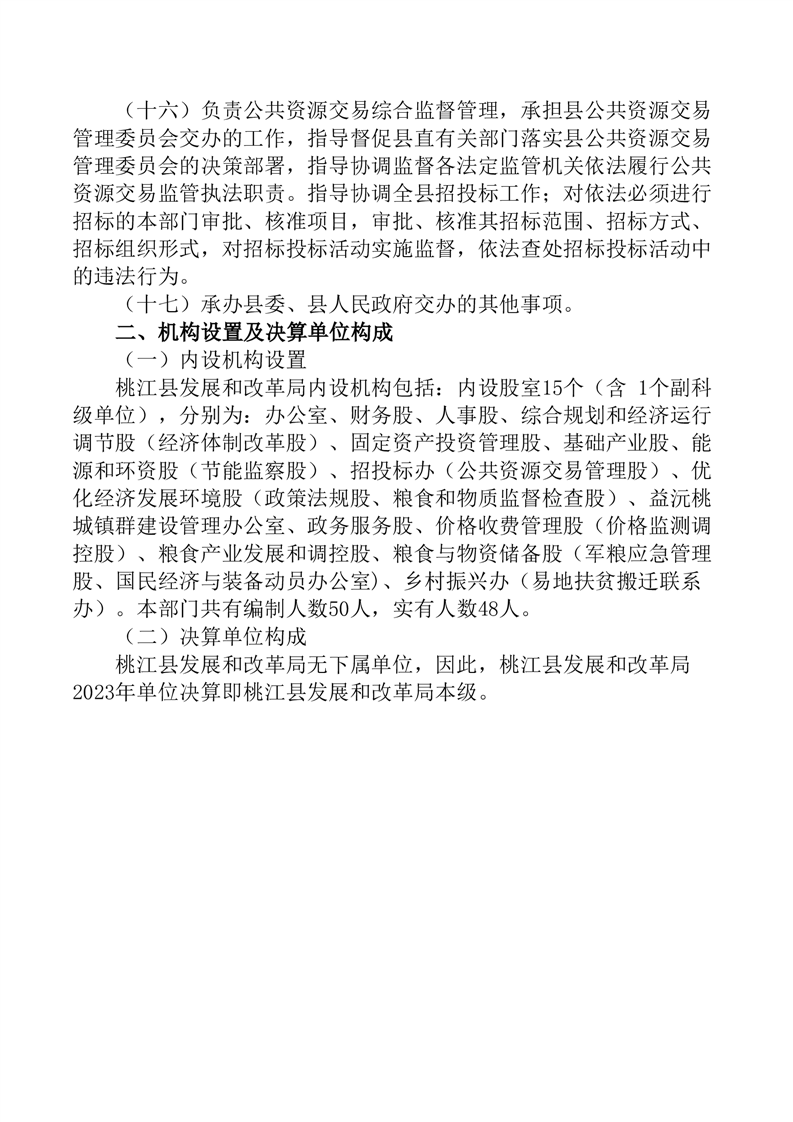 （十六）负责公共资源交易综合监督管理，承担县公共资源交易管理委员会交办的工作，指导督促县直有关部门落实县公共资源交易管理委员会的决策部署，指导协调监督各法定监管机关依法履行公共资源交易监管执法职责。指导协调全县招投标工作；对依法必须进行招标的本部门审批、核准项目，审批、核准其招标范围、招标方式、招标组织形式，对招标投标活动实施监督，依法查处招标投标活动中的违法行为。

（十七）承办县委、县人民政府交办的其他事项。

二、机构设置及决算单位构成

（一）内设机构设置

桃江县发展和改革局内设机构包括：内设股室15个（含 1个副科级单位），分别为：办公室、财务股、人事股、综合规划和经济运行调节股（经济体制改革股）、固定资产投资管理股、基础产业股、能源和环资股（节能监察股）、招投标办（公共资源交易管理股）、优化经济发展环境股（政策法规股、粮食和物质监督检查股）、益沅桃城镇群建设管理办公室、政务服务股、价格收费管理股（价格监测调控股）、粮食产业发展和调控股、粮食与物资储备股（军粮应急管理股、国民经济与装备动员办公室)、乡村振兴办（易地扶贫搬迁联系办）。本部门共有编制人数50人，实有人数48人。

（二）决算单位构成

桃江县发展和改革局无下属单位，因此，桃江县发展和改革局2023年单位决算即桃江县发展和改革局本级。